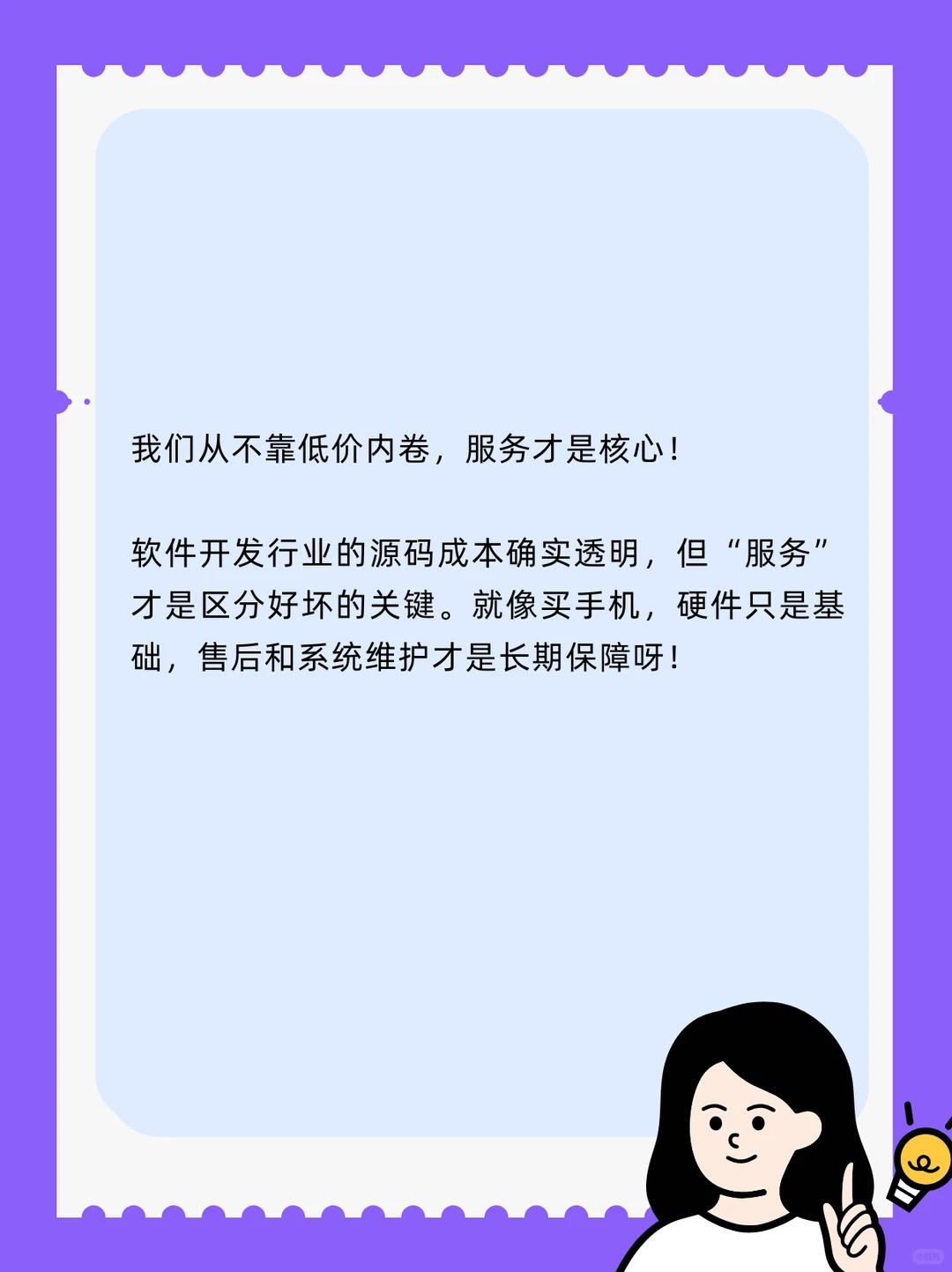 我们从不靠低价内卷，服务才是核心！

软件开发行业的源码成本确实透明，但“服务”才是区分好坏的关键。就像买手机，硬件只是基础，售后和系统维护才是长期保障呀！